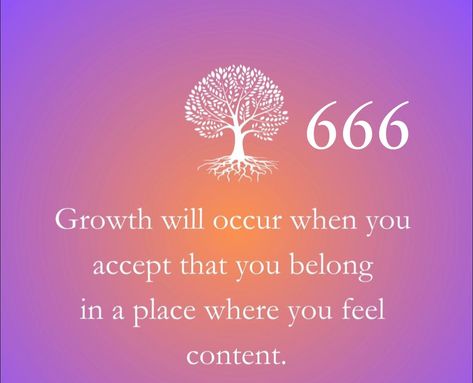 666

Growth will occur when you accept that you belong in a place where you feel content.